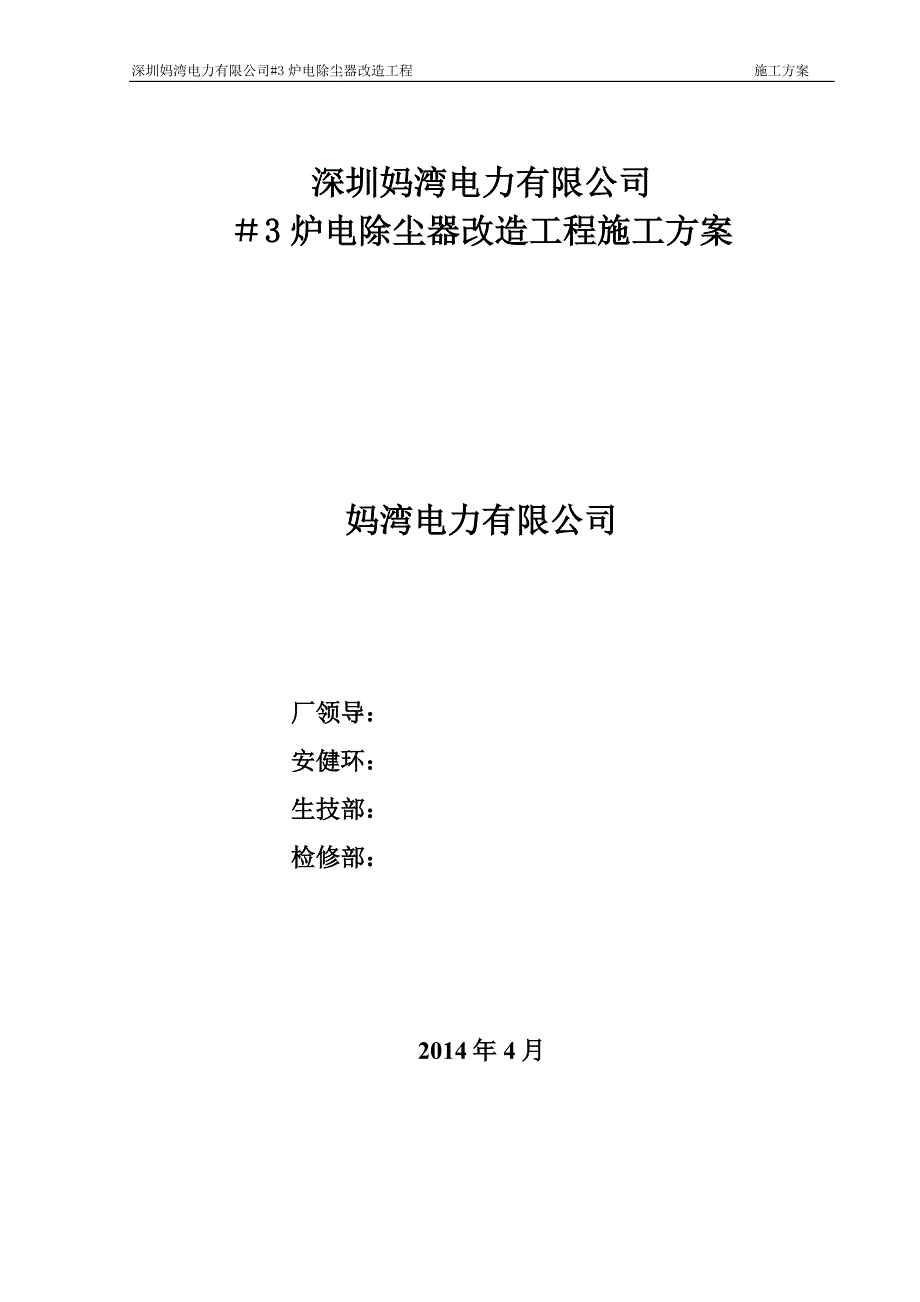 深圳妈湾电力有限公司#3 炉电除尘器改造工程 施工方案

深圳妈湾电力有限公司
＃3 炉电除尘器改造工程施工方案

妈湾电力有限公司

厂领导：
安健环：
生技部：
检修部：

2014 年 4 月